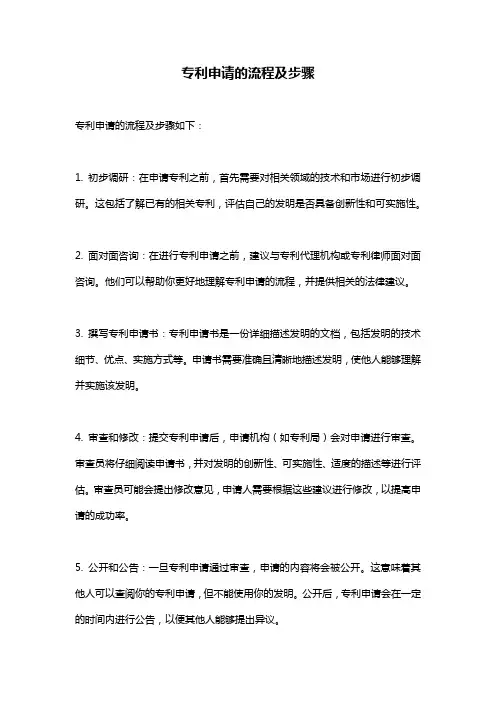 专利申请的流程及步骤

专利申请的流程及步骤如下：

1. 初步调研：在申请专利之前，首先需要对相关领域的技术和市场进行初步调研。这包括了解已有的相关专利，评估自己的发明是否具备创新性和可实施性。

2. 面对面咨询：在进行专利申请之前，建议与专利代理机构或专利律师面对面咨询。他们可以帮助你更好地理解专利申请的流程，并提供相关的法律建议。

3. 撰写专利申请书：专利申请书是一份详细描述发明的文档，包括发明的技术细节、优点、实施方式等。申请书需要准确且清晰地描述发明，使他人能够理解并实施该发明。

4. 审查和修改：提交专利申请后，申请机构（如专利局）会对申请进行审查。审查员将仔细阅读申请书，并对发明的创新性、可实施性、适度的描述等进行评估。审查员可能会提出修改意见，申请人需要根据这些建议进行修改，以提高申请的成功率。

5. 公开和公告：一旦专利申请通过审查，申请的内容将会被公开。这意味着其他人可以查阅你的专利申请，但不能使用你的发明。公开后，专利申请会在一定的时间内进行公告，以便其他人能够提出异议。